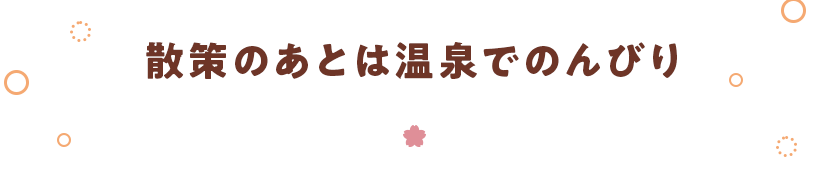 散策のあとは温泉でのんびり